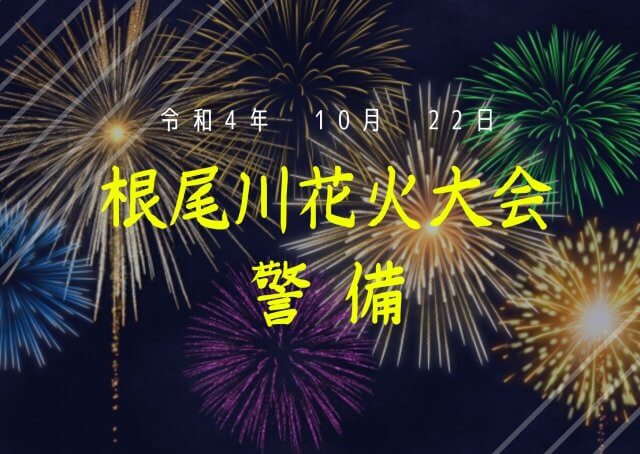 令和4年　10月　22日

根尾川花火大会

警 備